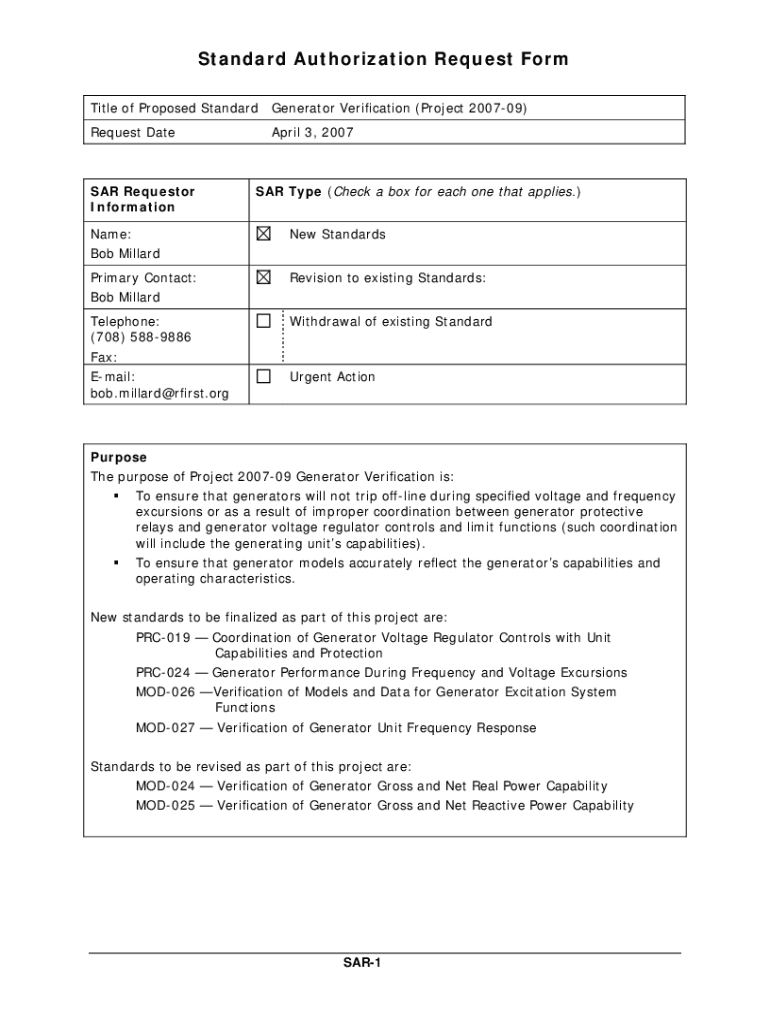 Standard Authorization Request Form

| Title of Proposed Standard | Generator Verification (Project 2007-09) |
|---|---|
| Request Date | April 3, 2007 |

| SAR Requestor Information | SAR Type (Check a box for each one that applies.) |
|---|---|
| Name: Bob Millard | ☒ New Standards |
| Primary Contact: Bob Millard | ☒ Revision to existing Standards: |
| Telephone: (708) 588-9886 Fax: | ☐ Withdrawal of existing Standard |
| E-mail: bob.millard@rfirst.org | ☐ Urgent Action |

Purpose
The purpose of Project 2007-09 Generator Verification is:
▪ To ensure that generators will not trip off-line during specified voltage and frequency excursions or as a result of improper coordination between generator protective relays and generator voltage regulator controls and limit functions (such coordination will include the generating unit's capabilities).
▪ To ensure that generator models accurately reflect the generator's capabilities and operating characteristics.

New standards to be finalized as part of this project are:
PRC-019 — Coordination of Generator Voltage Regulator Controls with Unit Capabilities and Protection
PRC-024 — Generator Performance During Frequency and Voltage Excursions
MOD-026 —Verification of Models and Data for Generator Excitation System Functions
MOD-027 — Verification of Generator Unit Frequency Response

Standards to be revised as part of this project are:
MOD-024 — Verification of Generator Gross and Net Real Power Capability
MOD-025 — Verification of Generator Gross and Net Reactive Power Capability

SAR-1